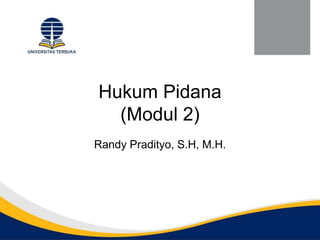 UNIVERSITAS TERBUKA

Hukum Pidana
(Modul 2)

Randy Pradityo, S.H, M.H.